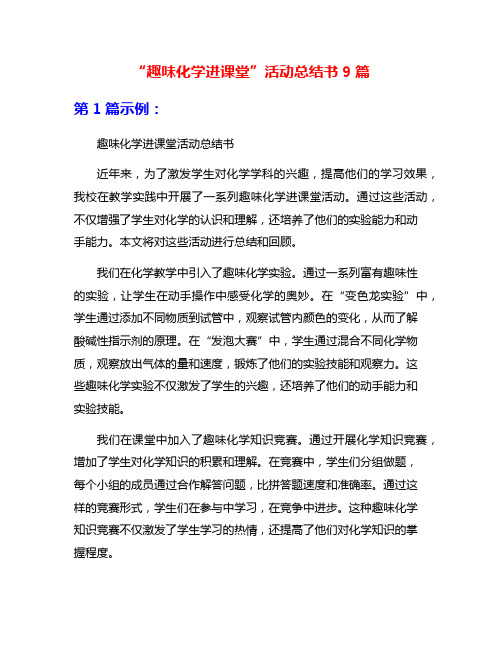 “趣味化学进课堂”活动总结书 9 篇

第 1 篇示例：

趣味化学进课堂活动总结书

近年来，为了激发学生对化学学科的兴趣，提高他们的学习效果，我校在教学实践中开展了一系列趣味化学进课堂活动。通过这些活动，不仅增强了学生对化学的认识和理解，还培养了他们的实验能力和动手能力。本文将对这些活动进行总结和回顾。

我们在化学教学中引入了趣味化学实验。通过一系列富有趣味性的实验，让学生在动手操作中感受化学的奥妙。在“变色龙实验”中，学生通过添加不同物质到试管中，观察试管内颜色的变化，从而了解酸碱性指示剂的原理。在“发泡大赛”中，学生通过混合不同化学物质，观察放出气体的量和速度，锻炼了他们的实验技能和观察力。这些趣味化学实验不仅激发了学生的兴趣，还培养了他们的动手能力和实验技能。

我们在课堂中加入了趣味化学知识竞赛。通过开展化学知识竞赛，增加了学生对化学知识的积累和理解。在竞赛中，学生们分组做题，每个小组的成员通过合作解答问题，比拼答题速度和准确率。通过这样的竞赛形式，学生们在参与中学习，在竞争中进步。这种趣味化学知识竞赛不仅激发了学生学习的热情，还提高了他们对化学知识的掌握程度。